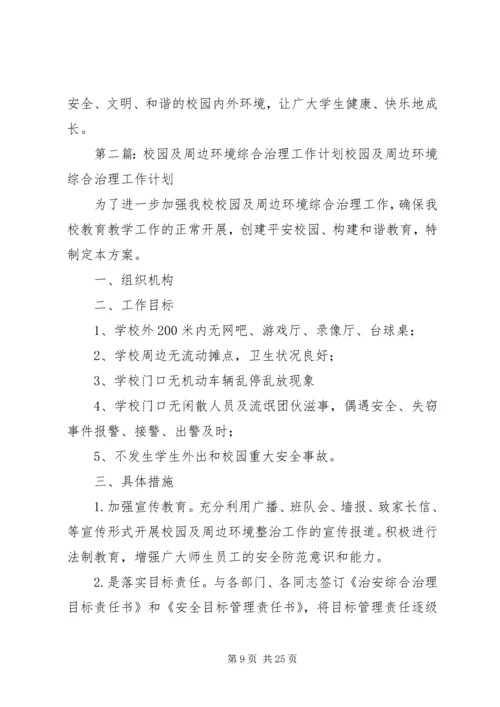 安全、文明、和谐的校园内外环境，让广大学生健康、快乐地成长。

第二篇：校园及周边环境综合治理工作计划校园及周边环境综合治理工作计划

为了进一步加强我校校园及周边环境综合治理工作，确保我校教育教学工作的正常开展，创建平安校园、构建和谐教育，特制定本方案。

一、组织机构

二、工作目标

1、学校外200米内无网吧、游戏厅、录像厅、台球桌；

2、学校周边无流动摊点，卫生状况良好；

3、学校门口无机动车辆乱停乱放现象

4、学校门口无闲散人员及流氓团伙滋事，偶遇安全、失窃事件报警、接警、出警及时；

5、不发生学生外出和校园重大安全事故。

三、具体措施

1.加强宣传教育。充分利用广播、班队会、墙报、致家长信、等宣传形式开展校园及周边环境整治工作的宣传报道。积极进行法制教育，增强广大师生员工的安全防范意识和能力。

2.是落实目标责任。与各部门、各同志签订《治安综合治理目标责任书》和《安全目标管理责任书》，将目标管理责任逐级

第9页 共25页